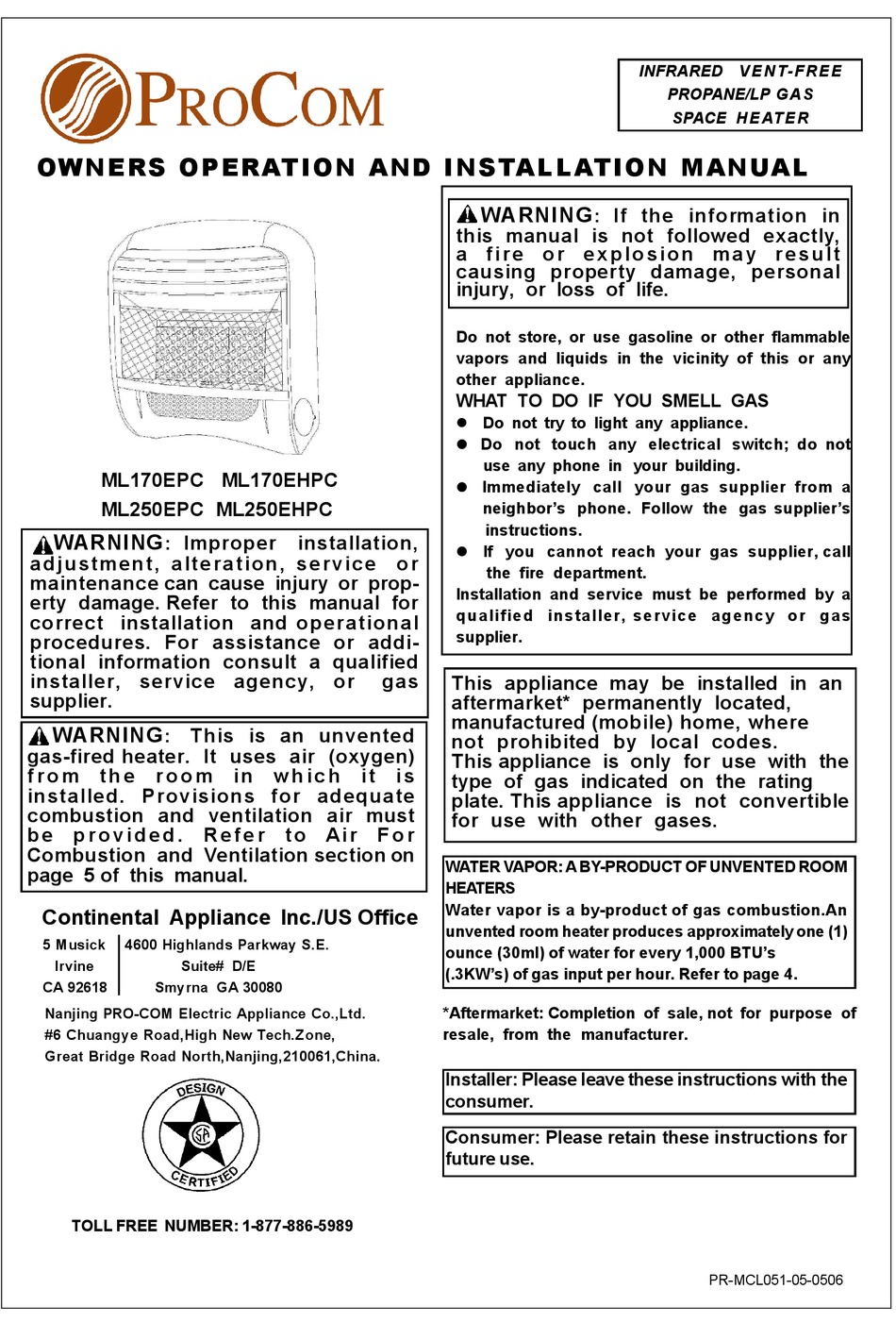 PROCOM

INFRARED VENT-FREE PROPANE/LP GAS SPACE HEATER

OWNERS OPERATION AND INSTALLATION MANUAL

ML170EPC ML170EHPC
ML250EPC ML250EHPC

WARNING: Improper installation, adjustment, alteration, service or maintenance can cause injury or property damage. Refer to this manual for correct installation and operational procedures. For assistance or additional information consult a qualified installer, service agency, or gas supplier.

WARNING: This is an unvented gas-fired heater. It uses air (oxygen) from the room in which it is installed. Provisions for adequate combustion and ventilation air must be provided. Refer to Air For Combustion and Ventilation section on page 5 of this manual.

Continental Appliance Inc./US Office

5 Musick
Irvine
CA 92618

4600 Highlands Parkway S.E.
Suite# D/E
Smyrna GA 30080

Nanjing PRO-COM Electric Appliance Co.,Ltd.
#6 Chuangye Road,High New Tech.Zone,
Great Bridge Road North,Nanjing,210061,China.

DESIGN
CSA
CERTIFIED

TOLL FREE NUMBER: 1-877-886-5989

WARNING: If the information in this manual is not followed exactly, a fire or explosion may result causing property damage, personal injury, or loss of life.

Do not store, or use gasoline or other flammable vapors and liquids in the vicinity of this or any other appliance.
WHAT TO DO IF YOU SMELL GAS
● Do not try to light any appliance.
● Do not touch any electrical switch; do not use any phone in your building.
● Immediately call your gas supplier from a neighbor's phone. Follow the gas supplier's instructions.
● If you cannot reach your gas supplier, call the fire department.
Installation and service must be performed by a qualified installer, service agency or gas supplier.

This appliance may be installed in an aftermarket* permanently located, manufactured (mobile) home, where not prohibited by local codes.
This appliance is only for use with the type of gas indicated on the rating plate. This appliance is not convertible for use with other gases.

WATER VAPOR: A BY-PRODUCT OF UNVENTED ROOM HEATERS
Water vapor is a by-product of gas combustion.An unvented room heater produces approximately one (1) ounce (30ml) of water for every 1,000 BTU's (.3KW's) of gas input per hour. Refer to page 4.

*Aftermarket: Completion of sale, not for purpose of resale, from the manufacturer.

Installer: Please leave these instructions with the consumer.

Consumer: Please retain these instructions for future use.

PR-MCL051-05-0506